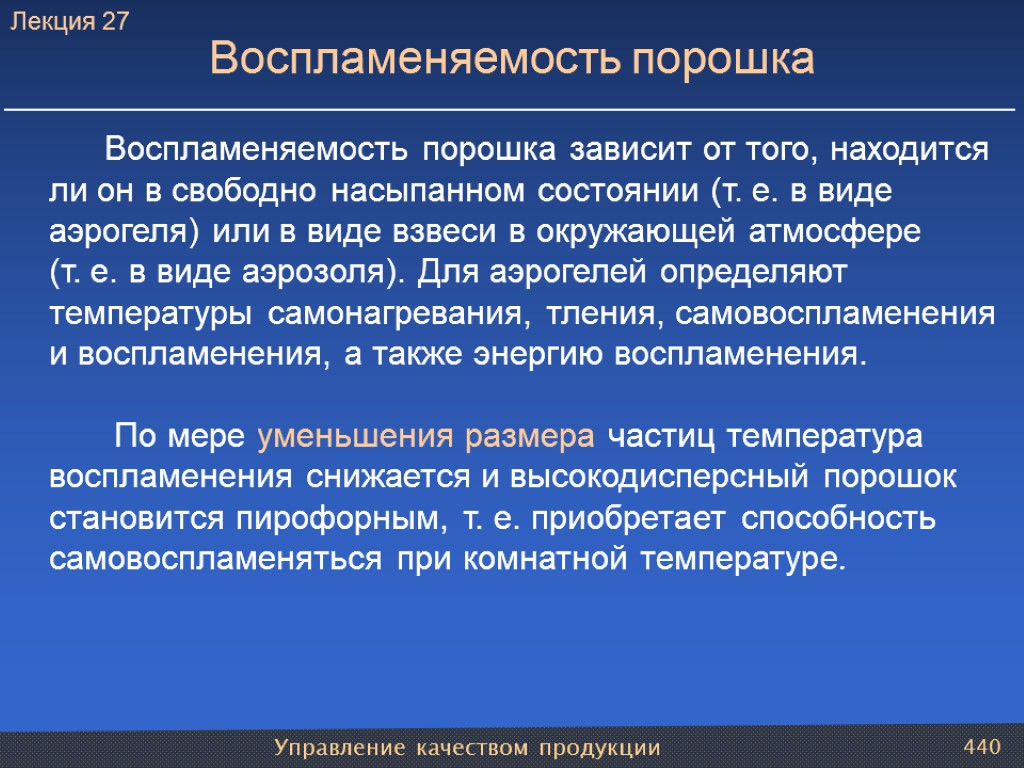 Лекция 27

Воспламеняемость порошка

Воспламеняемость порошка зависит от того, находится ли он в свободно насыпанном состоянии (т. е. в виде аэрогеля) или в виде взвеси в окружающей атмосфере (т. е. в виде аэрозоля). Для аэрогелей определяют температуры самонагревания, тления, самовоспламенения и воспламенения, а также энергию воспламенения.

По мере уменьшения размера частиц температура воспламенения снижается и высокодисперсный порошок становится пирофорным, т. е. приобретает способность самовоспламеняться при комнатной температуре.

Управление качеством продукции

440